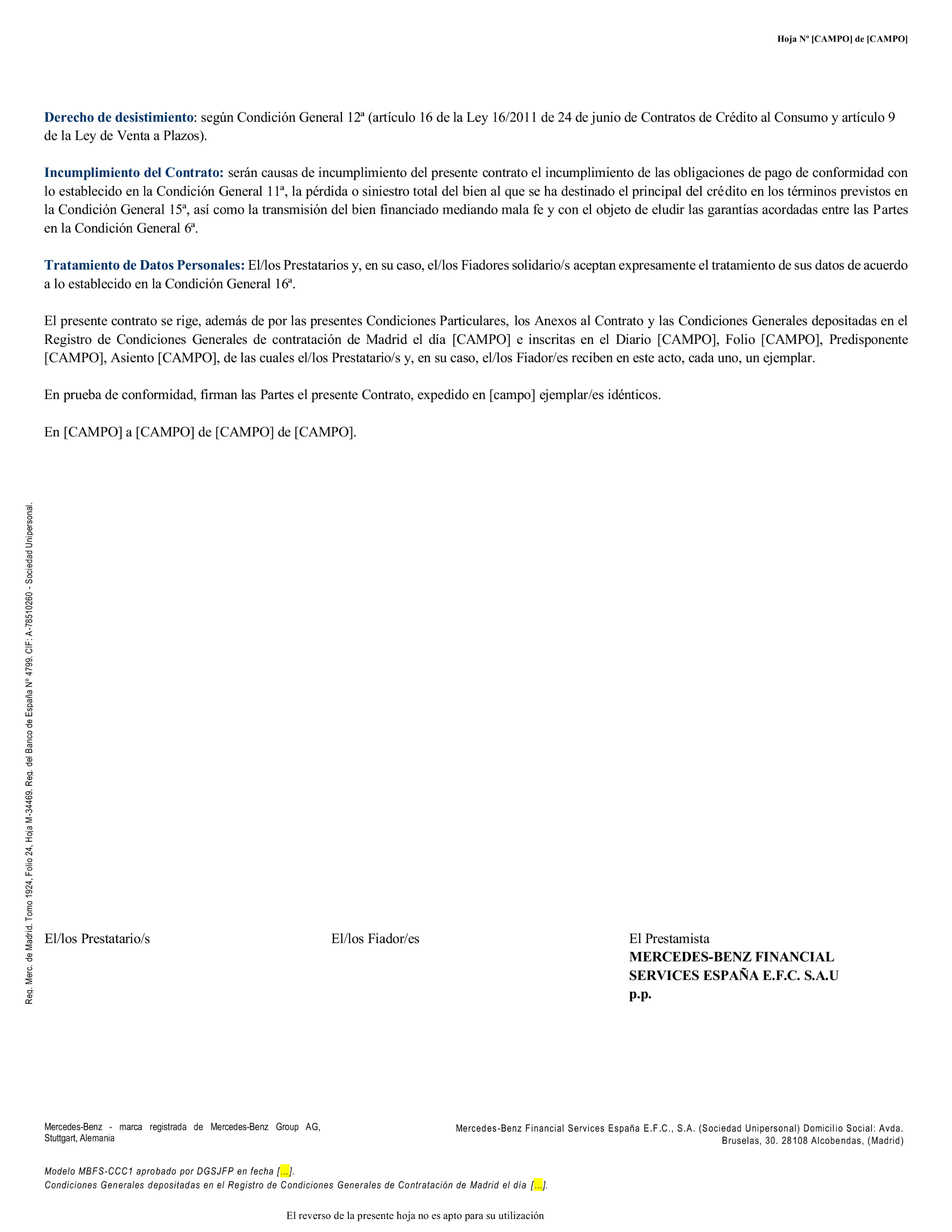 Hoja Nº [CAMPO] de [CAMPO]

Derecho de desistimiento: según Condición General 12ª (artículo 16 de la Ley 16/2011 de 24 de junio de Contratos de Crédito al Consumo y artículo 9 de la Ley de Venta a Plazos).

Incumplimiento del Contrato: serán causas de incumplimiento del presente contrato el incumplimiento de las obligaciones de pago de conformidad con lo establecido en la Condición General 11ª, la pérdida o siniestro total del bien al que se ha destinado el principal del crédito en los términos previstos en la Condición General 15ª, así como la transmisión del bien financiado mediando mala fe y con el objeto de eludir las garantías acordadas entre las Partes en la Condición General 6ª.

Tratamiento de Datos Personales: El/los Prestatarios y, en su caso, el/los Fiadores solidario/s aceptan expresamente el tratamiento de sus datos de acuerdo a lo establecido en la Condición General 16ª.

El presente contrato se rige, además de por las presentes Condiciones Particulares, los Anexos al Contrato y las Condiciones Generales depositadas en el Registro de Condiciones Generales de contratación de Madrid el día [CAMPO] e inscritas en el Diario [CAMPO], Folio [CAMPO], Predisponente [CAMPO], Asiento [CAMPO], de las cuales el/los Prestatario/s y, en su caso, el/los Fiador/es reciben en este acto, cada uno, un ejemplar.

En prueba de conformidad, firman las Partes el presente Contrato, expedido en [campo] ejemplar/es idénticos.

En [CAMPO] a [CAMPO] de [CAMPO] de [CAMPO].

Reg. Merc. de Madrid. Tomo 1924, Folio 24, Hoja M-34469. Reg. del Banco de España Nº 4799. CIF: A-78510260 - Sociedad Unipersonal.

El/los Prestatario/s

El/los Fiador/es

El Prestamista
MERCEDES-BENZ FINANCIAL SERVICES ESPAÑA E.F.C. S.A.U
p.p.

Mercedes-Benz - marca registrada de Mercedes-Benz Group AG, Stuttgart, Alemania

Mercedes-Benz Financial Services España E.F.C., S.A. (Sociedad Unipersonal) Domicilio Social: Avda. Bruselas, 30. 28108 Alcobendas, (Madrid)

Modelo MBFS-CCC1 aprobado por DGSJFP en fecha [...].
Condiciones Generales depositadas en el Registro de Condiciones Generales de Contratación de Madrid el día [...].

El reverso de la presente hoja no es apto para su utilización